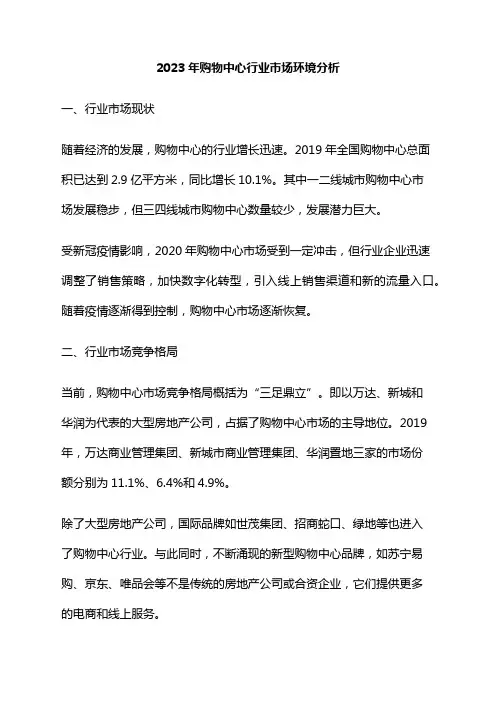 2023 年购物中心行业市场环境分析

一、行业市场现状

随着经济的发展，购物中心的行业增长迅速。2019 年全国购物中心总面积已达到 2.9 亿平方米，同比增长 10.1%。其中一二线城市购物中心市场发展稳步，但三四线城市购物中心数量较少，发展潜力巨大。

受新冠疫情影响，2020 年购物中心市场受到一定冲击，但行业企业迅速调整了销售策略，加快数字化转型，引入线上销售渠道和新的流量入口。随着疫情逐渐得到控制，购物中心市场逐渐恢复。

二、行业市场竞争格局

当前，购物中心市场竞争格局概括为“三足鼎立”。即以万达、新城和华润为代表的大型房地产公司，占据了购物中心市场的主导地位。2019 年，万达商业管理集团、新城市商业管理集团、华润置地三家的市场份额分别为 11.1%、6.4%和 4.9%。

除了大型房地产公司，国际品牌如世茂集团、招商蛇口、绿地等也进入了购物中心行业。与此同时，不断涌现的新型购物中心品牌，如苏宁易购、京东、唯品会等不是传统的房地产公司或合资企业，它们提供更多的电商和线上服务。